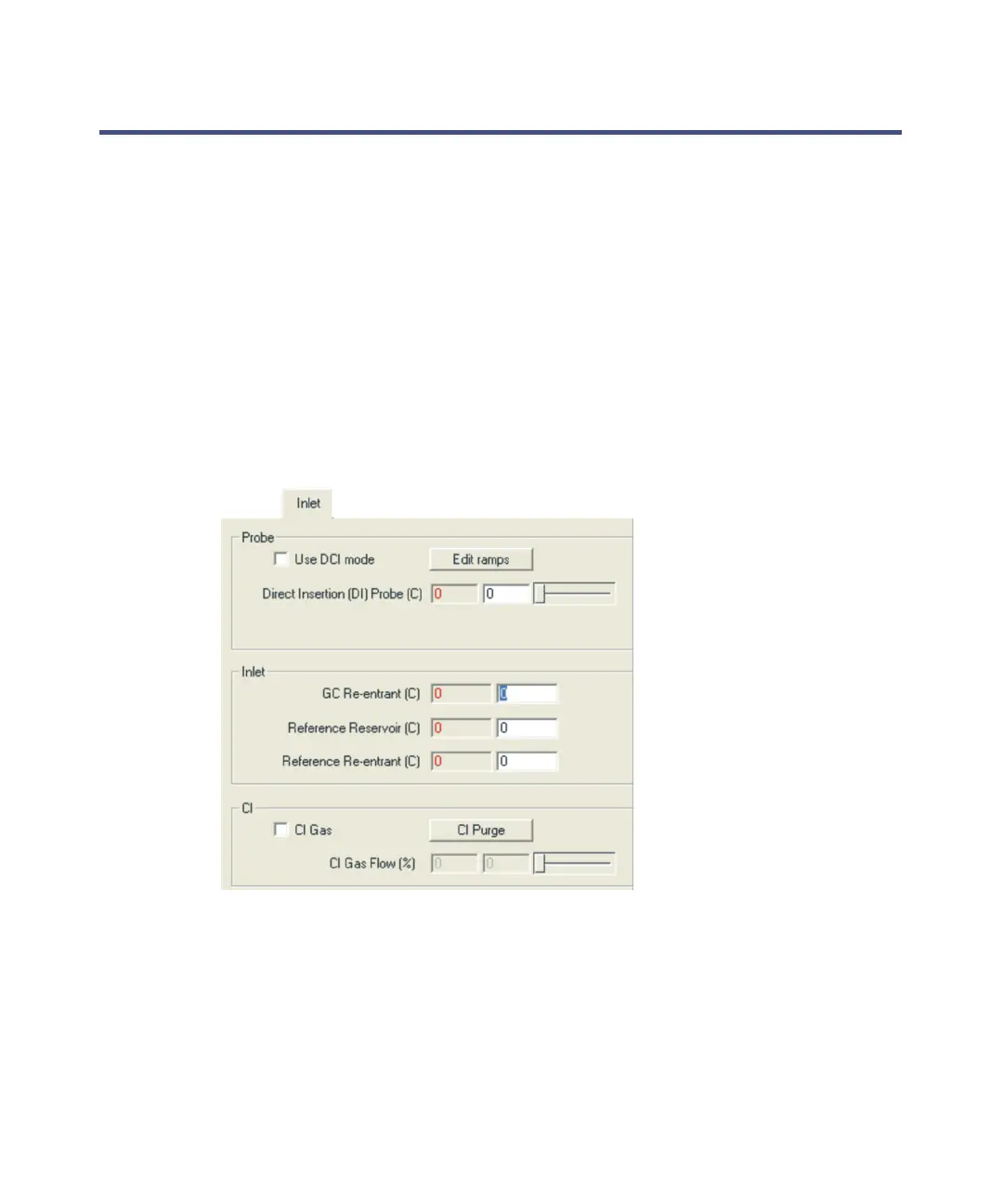 Inlet

Probe

☐ Use DCI mode

Edit ramps

Direct Insertion (DI) Probe (C) 0 0

Inlet

GC Re-entrant (C) 0 0

Reference Reservoir (C) 0 0

Reference Re-entrant (C) 0 0

CI

☐ CI Gas

CI Purge

CI Gas Flow (%) 0 0